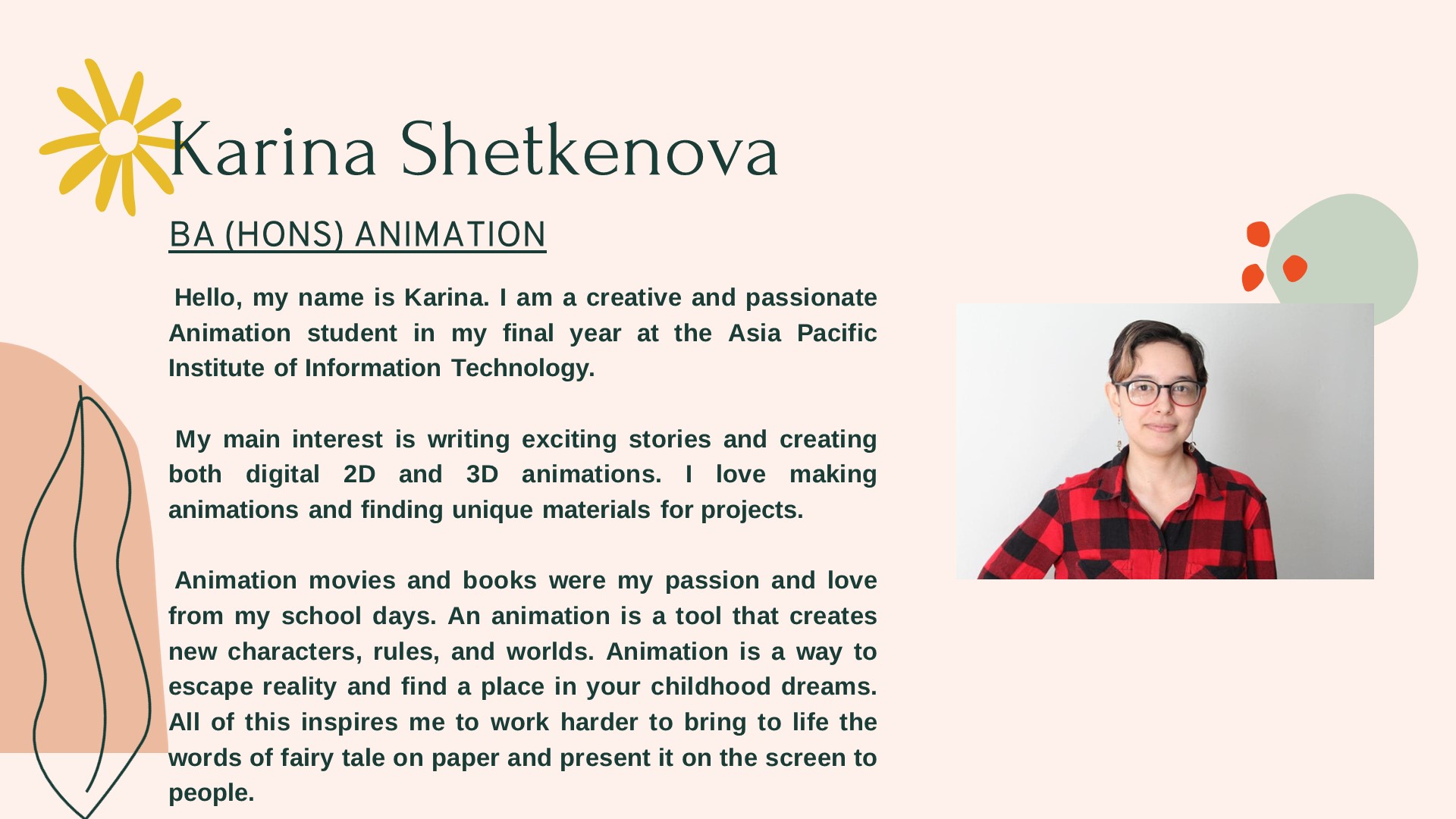 Karina Shetkenova

BA (HONS) ANIMATION

Hello, my name is Karina. I am a creative and passionate Animation student in my final year at the Asia Pacific Institute of Information Technology.

My main interest is writing exciting stories and creating both digital 2D and 3D animations. I love making animations and finding unique materials for projects.

Animation movies and books were my passion and love from my school days. An animation is a tool that creates new characters, rules, and worlds. Animation is a way to escape reality and find a place in your childhood dreams. All of this inspires me to work harder to bring to life the words of fairy tale on paper and present it on the screen to people.